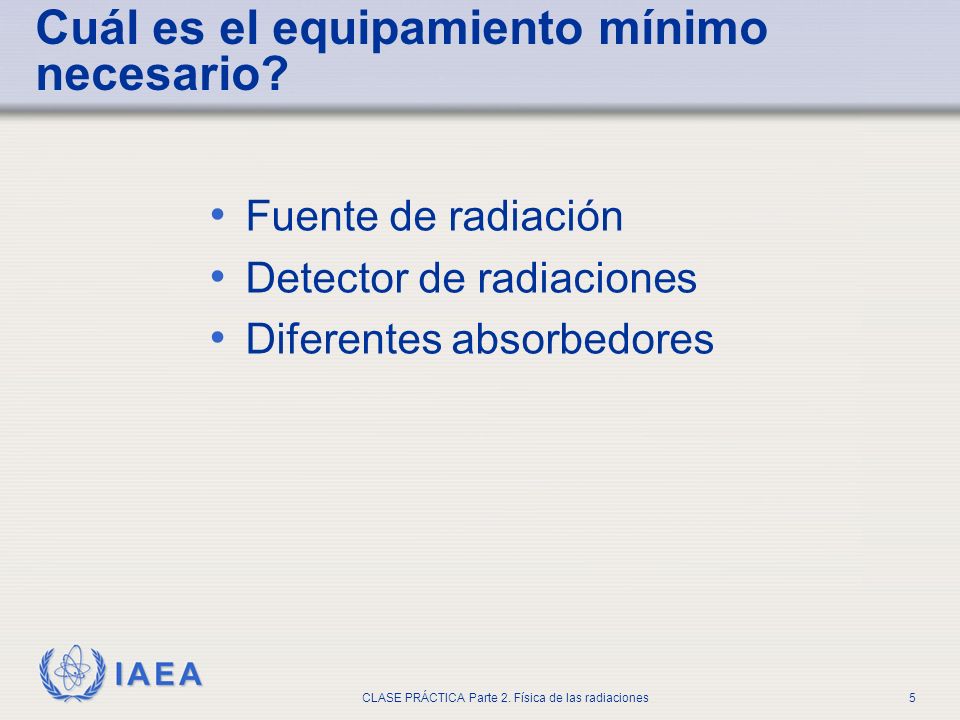 Cuál es el equipamiento mínimo necesario?

• Fuente de radiación
• Detector de radiaciones
• Diferentes absorbedores

IAEA

CLASE PRÁCTICA Parte 2. Física de las radiaciones

5